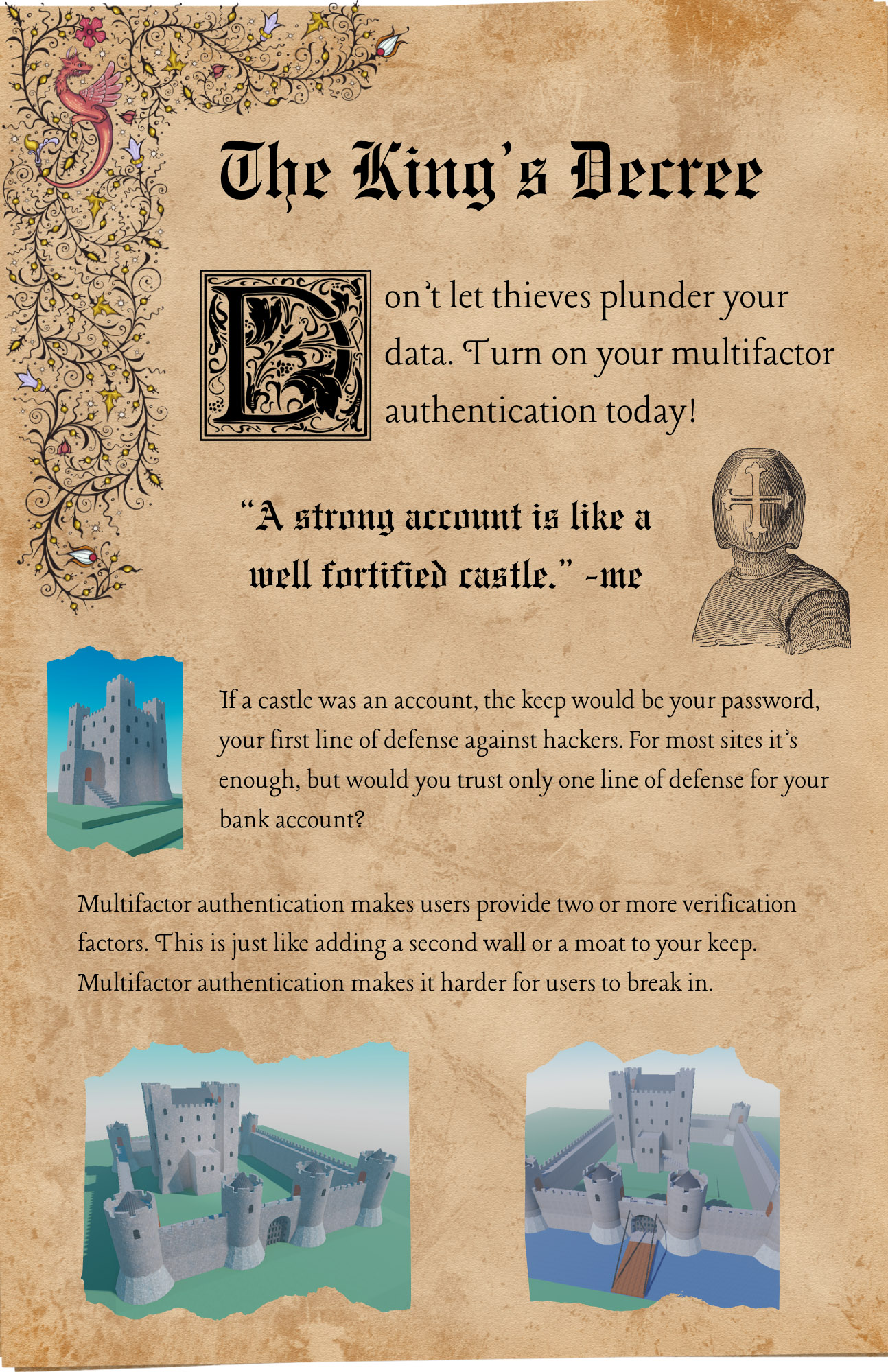 The King's Decree

Don't let thieves plunder your data. Turn on your multifactor authentication today!

"A strong account is like a well fortified castle." -me

If a castle was an account, the keep would be your password, your first line of defense against hackers. For most sites it's enough, but would you trust only one line of defense for your bank account?

Multifactor authentication makes users provide two or more verification factors. This is just like adding a second wall or a moat to your keep. Multifactor authentication makes it harder for users to break in.